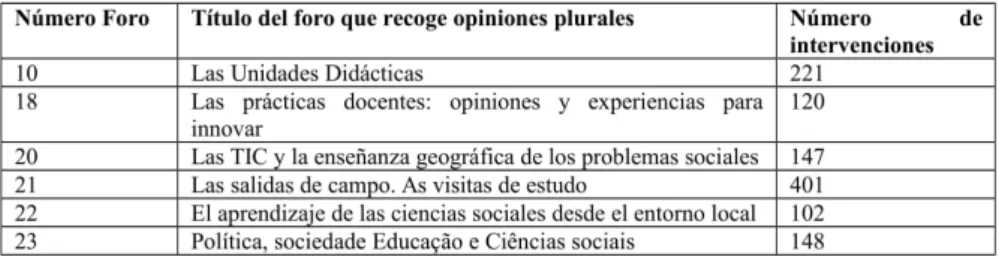 | Número Foro | Título del foro que recoge opiniones plurales | Número de intervenciones |
|---|---|---|
| 10 | Las Unidades Didácticas | 221 |
| 18 | Las prácticas docentes: opiniones y experiencias para innovar | 120 |
| 20 | Las TIC y la enseñanza geográfica de los problemas sociales | 147 |
| 21 | Las salidas de campo. As visitas de estudo | 401 |
| 22 | El aprendizaje de las ciencias sociales desde el entorno local | 102 |
| 23 | Política, sociedade Educação e Ciências sociais | 148 |